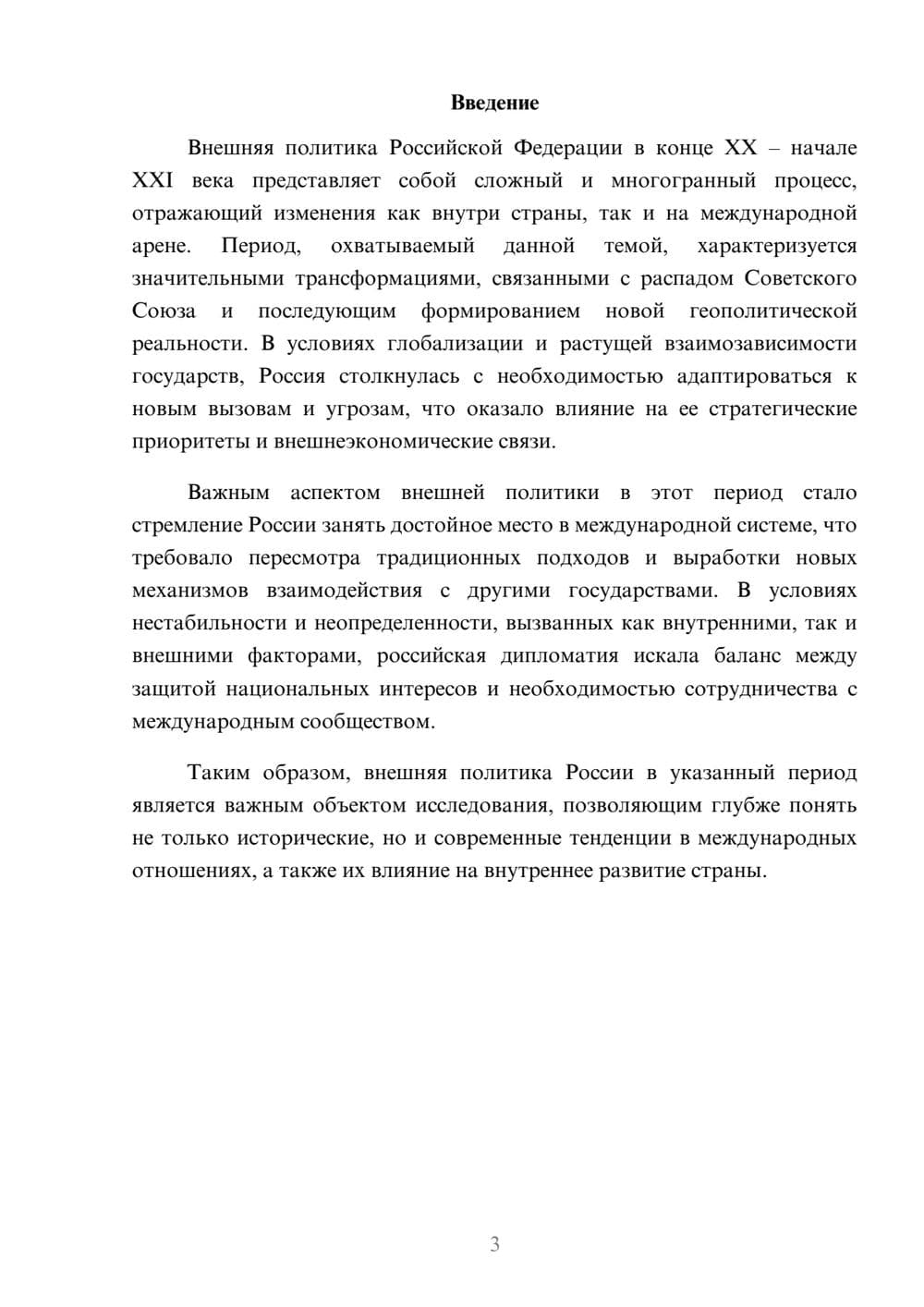 Введение

Внешняя политика Российской Федерации в конце XX – начале XXI века представляет собой сложный и многогранный процесс, отражающий изменения как внутри страны, так и на международной арене. Период, охватываемый данной темой, характеризуется значительными трансформациями, связанными с распадом Советского Союза и последующим формированием новой геополитической реальности. В условиях глобализации и растущей взаимозависимости государств, Россия столкнулась с необходимостью адаптироваться к новым вызовам и угрозам, что оказало влияние на ее стратегические приоритеты и внешнеэкономические связи.

Важным аспектом внешней политики в этот период стало стремление России занять достойное место в международной системе, что требовало пересмотра традиционных подходов и выработки новых механизмов взаимодействия с другими государствами. В условиях нестабильности и неопределенности, вызванных как внутренними, так и внешними факторами, российская дипломатия искала баланс между защитой национальных интересов и необходимостью сотрудничества с международным сообществом.

Таким образом, внешняя политика России в указанный период является важным объектом исследования, позволяющим глубже понять не только исторические, но и современные тенденции в международных отношениях, а также их влияние на внутреннее развитие страны.

3